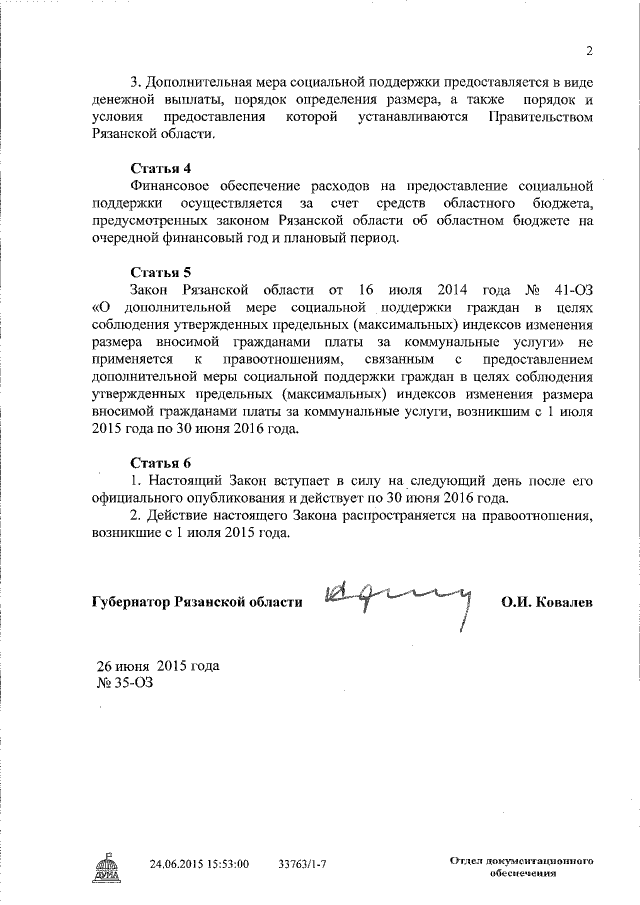 2

3. Дополнительная мера социальной поддержки предоставляется в виде денежной выплаты, порядок определения размера, а также порядок и условия предоставления которой устанавливаются Правительством Рязанской области.

Статья 4
Финансовое обеспечение расходов на предоставление социальной поддержки осуществляется за счет средств областного бюджета, предусмотренных законом Рязанской области об областном бюджете на очередной финансовый год и плановый период.

Статья 5
Закон Рязанской области от 16 июля 2014 года № 41-ОЗ «О дополнительной мере социальной поддержки граждан в целях соблюдения утвержденных предельных (максимальных) индексов изменения размера вносимой гражданами платы за коммунальные услуги» не применяется к правоотношениям, связанным с предоставлением дополнительной меры социальной поддержки граждан в целях соблюдения утвержденных предельных (максимальных) индексов изменения размера вносимой гражданами платы за коммунальные услуги, возникшим с 1 июля 2015 года по 30 июня 2016 года.

Статья 6
1. Настоящий Закон вступает в силу на следующий день после его официального опубликования и действует по 30 июня 2016 года.
2. Действие настоящего Закона распространяется на правоотношения, возникшие с 1 июля 2015 года.

Губернатор Рязанской области О.И. Ковалев

26 июня 2015 года
№ 35-ОЗ

ДУМА 24.06.2015 15:53:00 33763/1-7

Отдел документационного обеспечения